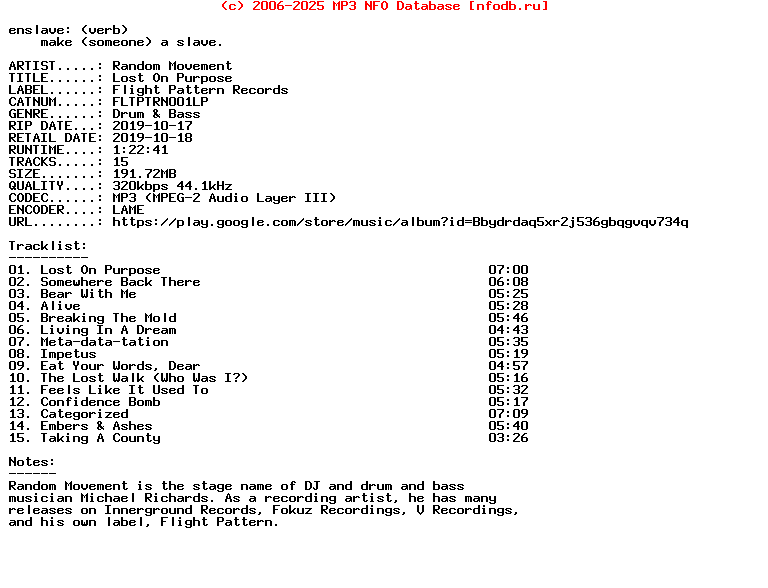 (c) 2006-2025 MP3 NFO Database [nfodb.ru]

enslave: (verb)
make (someone) a slave.

ARTIST.....: Random Movement
TITLE......: Lost On Purpose
LABEL......: Flight Pattern Records
CATNUM.....: FLTPTRN001LP
GENRE......: Drum & Bass
RIP DATE...: 2019-10-17
RETAIL DATE: 2019-10-18
RUNTIME....: 1:22:41
TRACKS.....: 15
SIZE.......: 191.72MB
QUALITY....: 320kbps 44.1kHz
CODEC......: MP3 (MPEG-2 Audio Layer III)
ENCODER....: LAME
URL........: https://play.google.com/store/music/album?id=Bbydrdaq5xr2j536gbqgvqv734q

Tracklist:
----------

01. Lost On Purpose 07:00
02. Somewhere Back There 06:08
03. Bear With Me 05:25
04. Alive 05:28
05. Breaking The Mold 05:46
06. Living In A Dream 04:43
07. Meta-data-tation 05:35
08. Impetus 05:19
09. Eat Your Words, Dear 04:57
10. The Lost Walk (Who Was I?) 05:16
11. Feels Like It Used To 05:32
12. Confidence Bomb 05:17
13. Categorized 07:09
14. Embers & Ashes 05:40
15. Taking A County 03:26

Notes:
------

Random Movement is the stage name of DJ and drum and bass musician Michael Richards. As a recording artist, he has many releases on Innerground Records, Fokuz Recordings, V Recordings, and his own label, Flight Pattern.